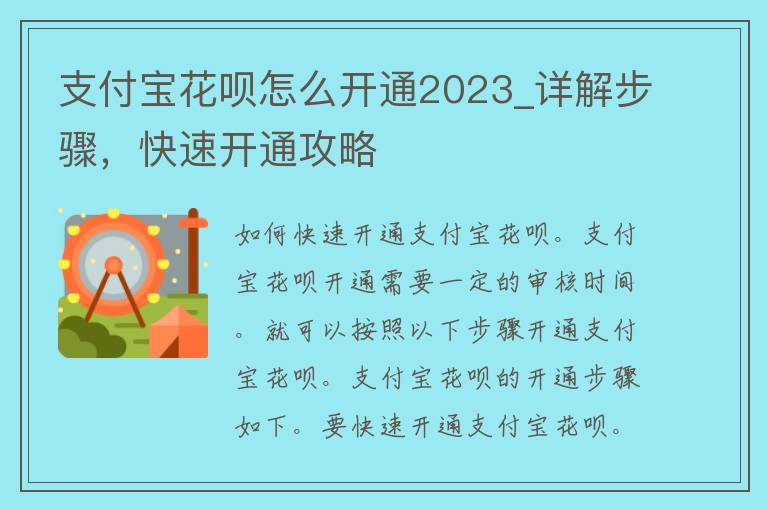 支付宝花呗怎么开通2023_详解步骤，快速开通攻略

如何快速开通支付宝花呗。支付宝花呗开通需要一定的审核时间。就可以按照以下步骤开通支付宝花呗。支付宝花呗的开通步骤如下。要快速开通支付宝花呗。